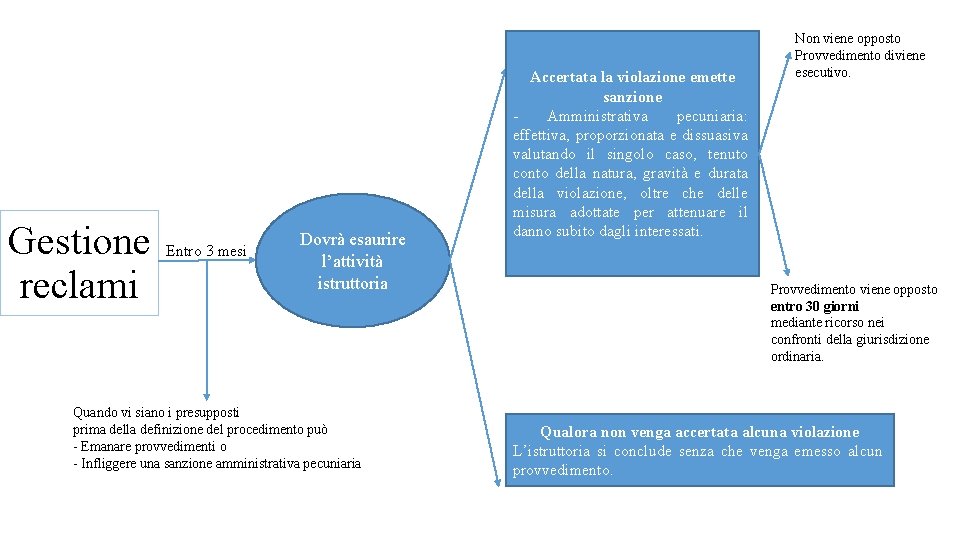 Gestione reclami

Entro 3 mesi

Dovrà esaurire l'attività istruttoria

Quando vi siano i presupposti
prima della definizione del procedimento può
- Emanare provvedimenti o
- Infliggere una sanzione amministrativa pecuniaria

Accertata la violazione emette sanzione
- Amministrativa pecuniaria: effettiva, proporzionata e dissuasiva valutando il singolo caso, tenuto conto della natura, gravità e durata della violazione, oltre che delle misura adottate per attenuare il danno subito dagli interessati.

Non viene opposto Provvedimento diviene esecutivo.

Provvedimento viene opposto **entro 30 giorni** mediante ricorso nei confronti della giurisdizione ordinaria.

Qualora non venga accertata alcuna violazione
L'istruttoria si conclude senza che venga emesso alcun provvedimento.